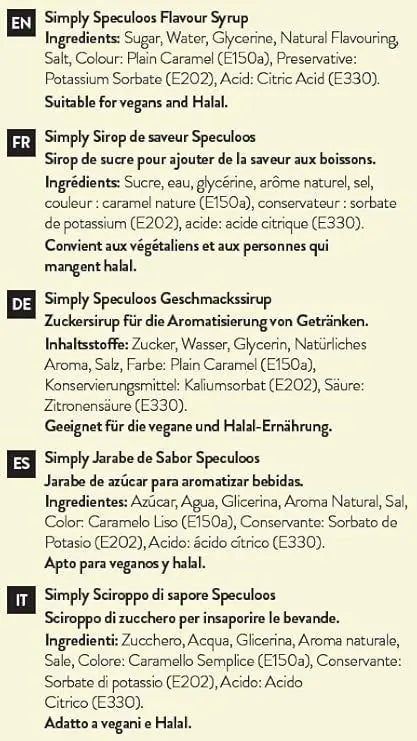 EN
Simply Speculoos Flavour Syrup
Ingredients: Sugar, Water, Glycerine, Natural Flavouring, Salt, Colour: Plain Caramel (E150a), Preservative: Potassium Sorbate (E202), Acid: Citric Acid (E330).
Suitable for vegans and Halal.

FR
Simply Sirop de saveur Speculoos
Sirop de sucre pour ajouter de la saveur aux boissons.
Ingrédients: Sucre, eau, glycérine, arôme naturel, sel, couleur : caramel nature (E150a), conservateur : sorbate de potassium (E202), acide: acide citrique (E330).
Convient aux végétaliens et aux personnes qui mangent halal.

DE
Simply Speculoos Geschmackssirup
Zuckersirup für die Aromatisierung von Getränken.
Inhaltsstoffe: Zucker, Wasser, Glycerin, Natürliches Aroma, Salz, Farbe: Plain Caramel (E150a), Konservierungsmittel: Kaliumsorbat (E202), Säure: Zitronensäure (E330).
Geeignet für die vegane und Halal-Ernährung.

ES
Simply Jarabe de Sabor Speculoos
Jarabe de azúcar para aromatizar bebidas.
Ingredientes: Azúcar, Agua, Glicerina, Aroma Natural, Sal, Color: Caramelo Liso (E150a), Conservante: Sorbato de Potasio (E202), Acido: ácido cítrico (E330).
Apto para veganos y halal.

IT
Simply Sciroppo di sapore Speculoos
Sciroppo di zucchero per insaporire le bevande.
Ingredienti: Zucchero, Acqua, Glicerina, Aroma naturale, Sale, Colore: Caramello Semplice (E150a), Conservante: Sorbate di potassio (E202), Acido: Acido Citrico (E330).
Adatto a vegani e Halal.